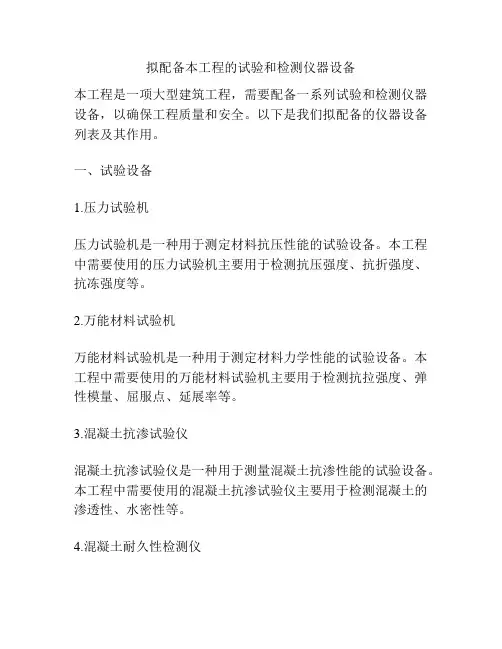 拟配备本工程的试验和检测仪器设备

本工程是一项大型建筑工程，需要配备一系列试验和检测仪器设备，以确保工程质量和安全。以下是我们拟配备的仪器设备列表及其作用。

一、试验设备

1.压力试验机

压力试验机是一种用于测定材料抗压性能的试验设备。本工程中需要使用的压力试验机主要用于检测抗压强度、抗折强度、抗冻强度等。

2.万能材料试验机

万能材料试验机是一种用于测定材料力学性能的试验设备。本工程中需要使用的万能材料试验机主要用于检测抗拉强度、弹性模量、屈服点、延展率等。

3.混凝土抗渗试验仪

混凝土抗渗试验仪是一种用于测量混凝土抗渗性能的试验设备。本工程中需要使用的混凝土抗渗试验仪主要用于检测混凝土的渗透性、水密性等。

4.混凝土耐久性检测仪